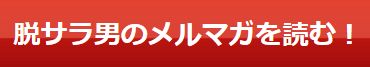 脱サラ男のメルマガを読む！